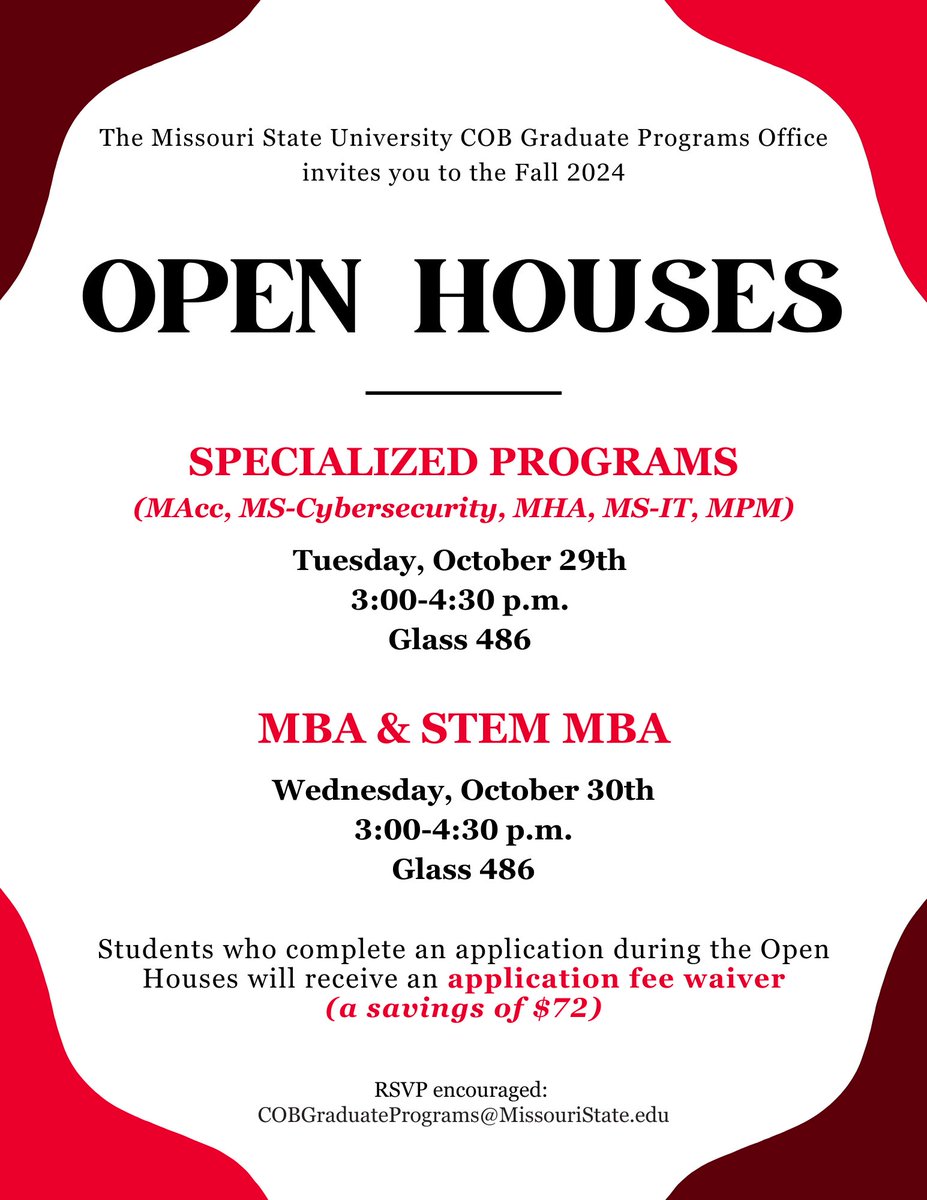 The Missouri State University COB Graduate Programs Office invites you to the Fall 2024

OPEN HOUSES

SPECIALIZED PROGRAMS

(MAcc, MS-Cybersecurity, MHA, MS-IT, MPM)

Tuesday, October 29th
3:00-4:30 p.m.
Glass 486

MBA & STEM MBA

Wednesday, October 30th
3:00-4:30 p.m.
Glass 486

Students who complete an application during the Open Houses will receive an application fee waiver (a savings of $72)

RSVP encouraged:
COBGraduatePrograms@MissouriState.edu